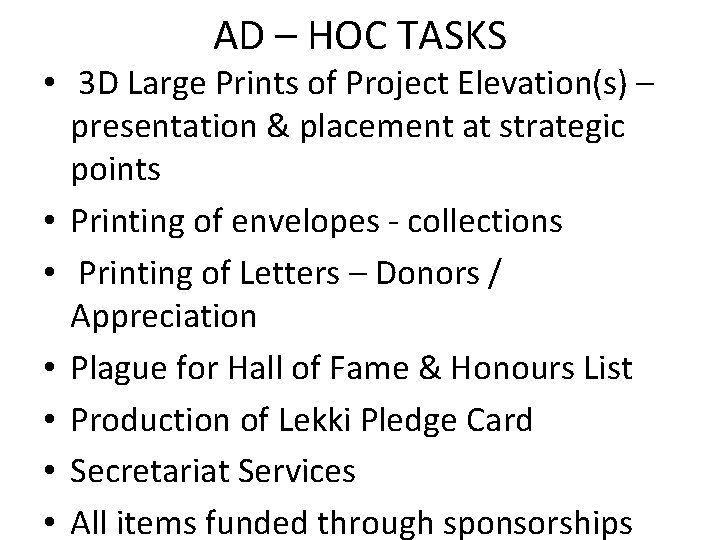 AD – HOC TASKS

• 3D Large Prints of Project Elevation(s) – presentation & placement at strategic points
• Printing of envelopes - collections
• Printing of Letters – Donors / Appreciation
• Plague for Hall of Fame & Honours List
• Production of Lekki Pledge Card
• Secretariat Services
• All items funded through sponsorships